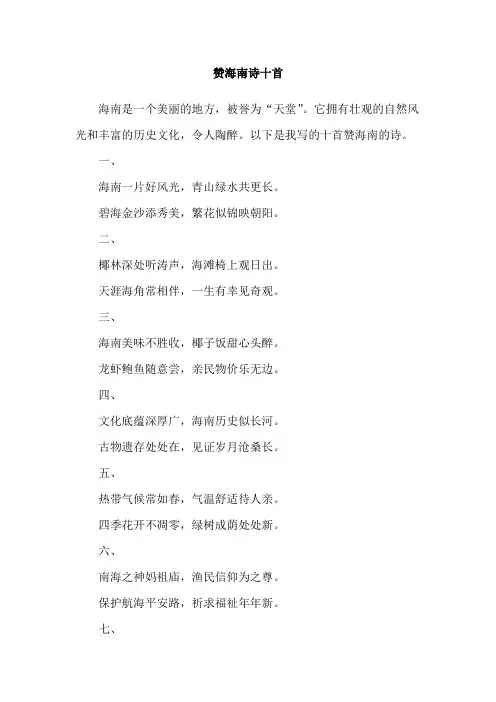 赞海南诗十首

海南是一个美丽的地方，被誉为“天堂”。它拥有壮观的自然风光和丰富的历史文化，令人陶醉。以下是我写的十首赞海南的诗。

一、

海南一片好风光，青山绿水共更长。

碧海金沙添秀美，繁花似锦映朝阳。

二、

椰林深处听涛声，海滩椅上观日出。

天涯海角常相伴，一生有幸见奇观。

三、

海南美味不胜收，椰子饭甜心头醉。

龙虾鲍鱼随意尝，亲民物价乐无边。

四、

文化底蕴深厚广，海南历史似长河。

古物遗存处处在，见证岁月沧桑长。

五、

热带气候常如春，气温舒适待人亲。

四季花开不凋零，绿树成荫处处新。

六、

南海之神妈祖庙，渔民信仰为之尊。

保护航海平安路，祈求福祉年年新。

七、